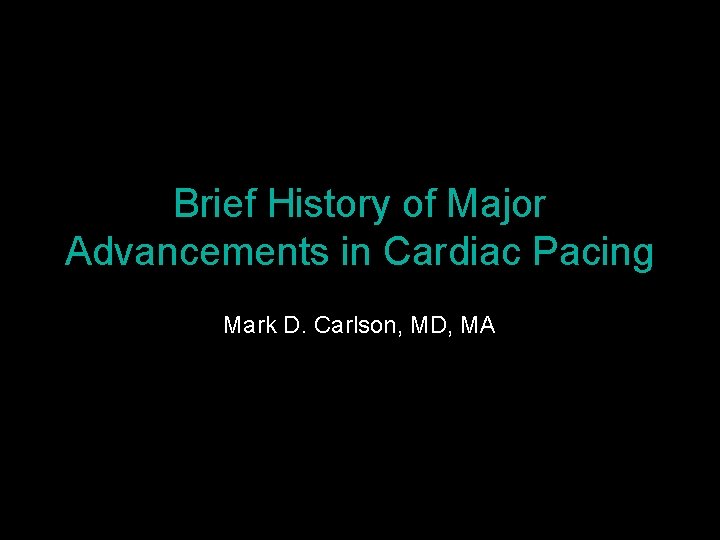 Brief History of Major Advancements in Cardiac Pacing

Mark D. Carlson, MD, MA